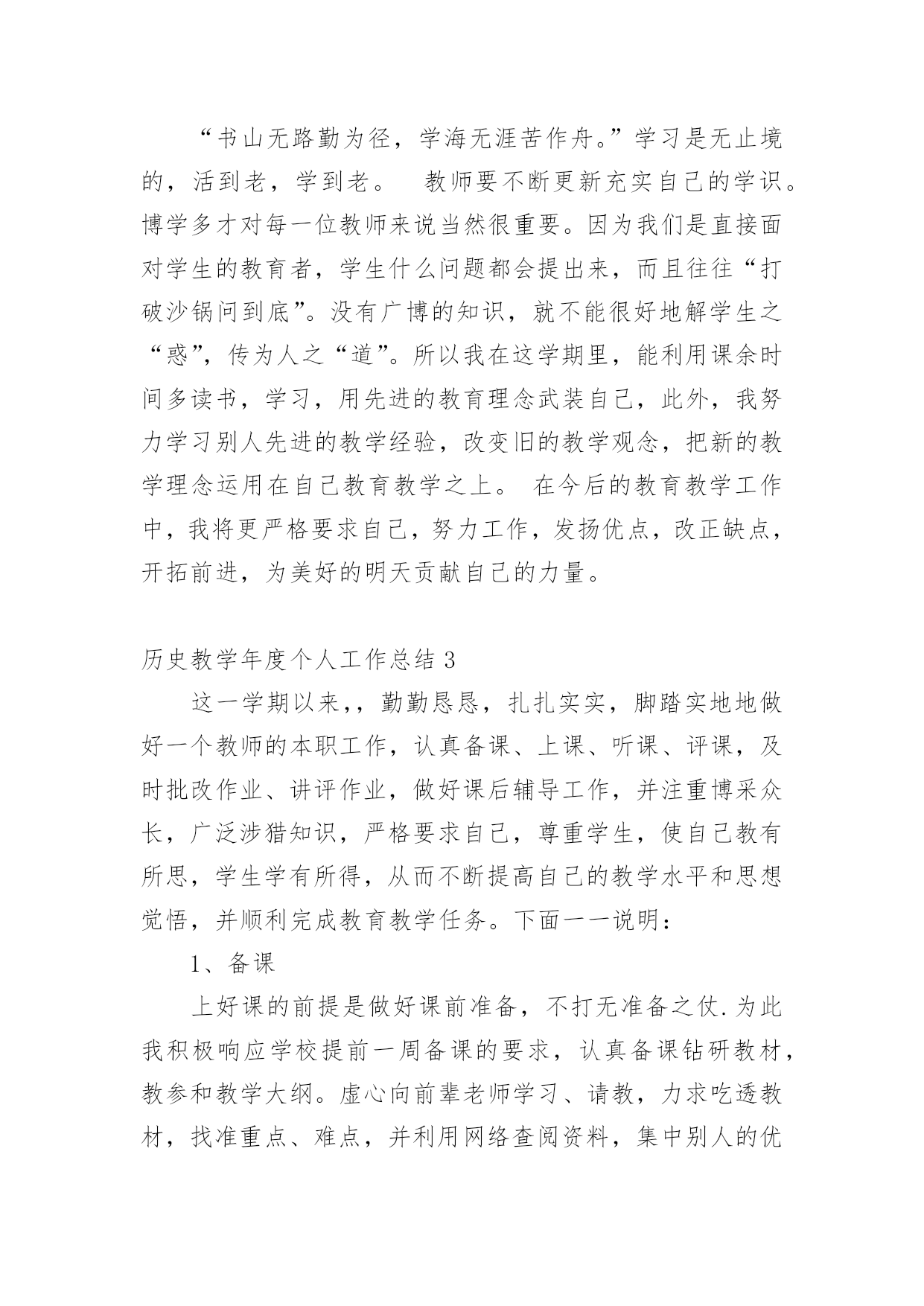 “书山无路勤为径，学海无涯苦作舟。”学习是无止境的，活到老，学到老。 教师要不断更新充实自己的学识。博学多才对每一位教师来说当然很重要。因为我们是直接面对学生的教育者，学生什么问题都会提出来，而且往往“打破沙锅问到底”。没有广博的知识，就不能很好地解学生之“惑”，传为人之“道”。所以我在这学期里，能利用课余时间多读书，学习，用先进的教育理念武装自己，此外，我努力学习别人先进的教学经验，改变旧的教学观念，把新的教学理念运用在自己教育教学之上。 在今后的教育教学工作中，我将更严格要求自己，努力工作，发扬优点，改正缺点，开拓前进，为美好的明天贡献自己的力量。

历史教学年度个人工作总结 3

这一学期以来，，勤勤恳恳，扎扎实实，脚踏实地地做好一个教师的本职工作，认真备课、上课、听课、评课，及时批改作业、讲评作业，做好课后辅导工作，并注重博采众长，广泛涉猎知识，严格要求自己，尊重学生，使自己教有所思，学生学有所得，从而不断提高自己的教学水平和思想觉悟，并顺利完成教育教学任务。下面一一说明：

1、备课

上好课的前提是做好课前准备，不打无准备之仗.为此我积极响应学校提前一周备课的要求，认真备课钻研教材，教参和教学大纲。虚心向前辈老师学习、请教，力求吃透教材，找准重点、难点，并利用网络查阅资料，集中别人的优